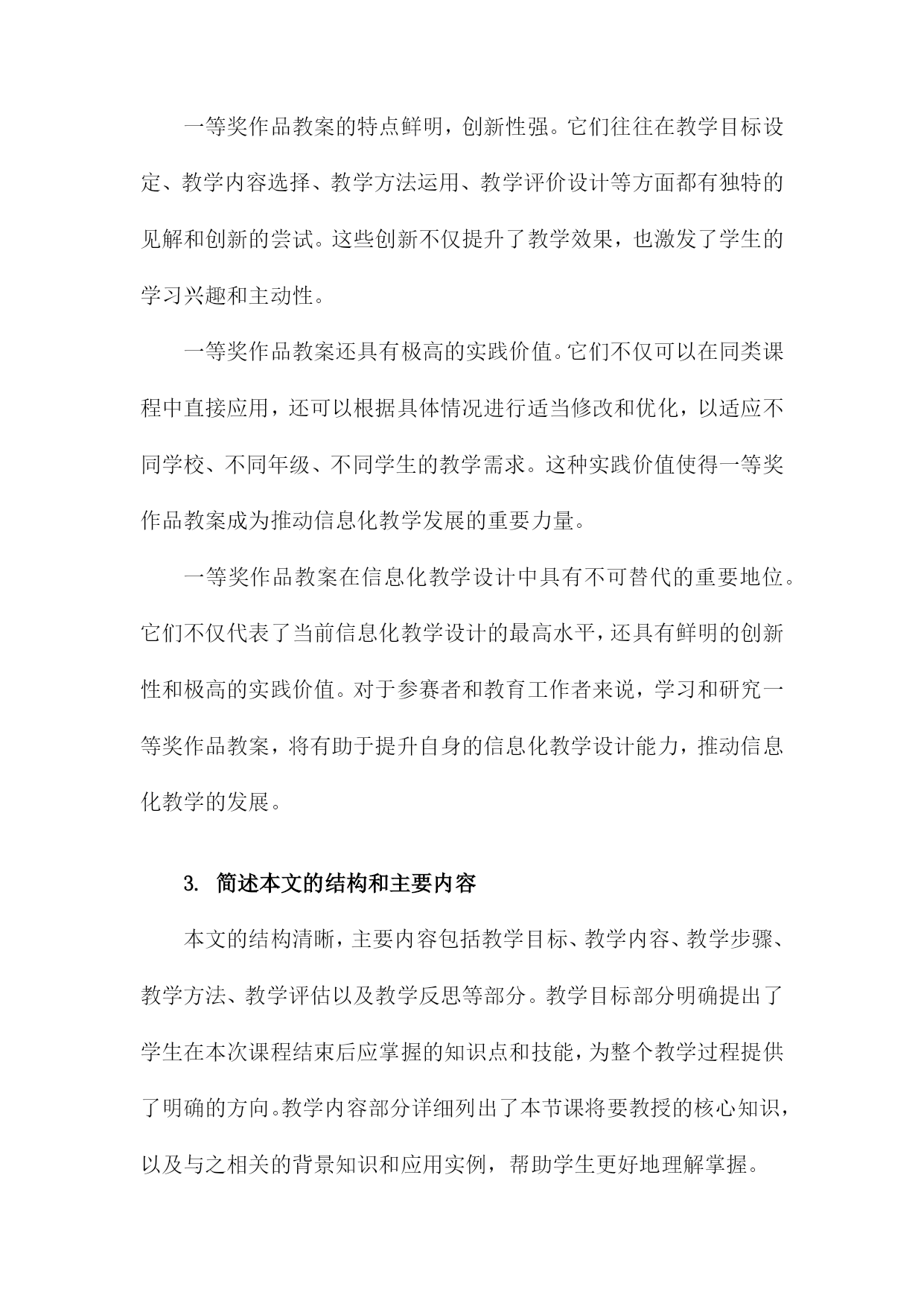 一等奖作品教案的特点鲜明，创新性强。它们往往在教学目标设定、教学内容选择、教学方法运用、教学评价设计等方面都有独特的见解和创新的尝试。这些创新不仅提升了教学效果，也激发了学生的学习兴趣和主动性。

一等奖作品教案还具有极高的实践价值。它们不仅可以在同类课程中直接应用，还可以根据具体情况进行适当修改和优化，以适应不同学校、不同年级、不同学生的教学需求。这种实践价值使得一等奖作品教案成为推动信息化教学发展的重要力量。

一等奖作品教案在信息化教学设计中具有不可替代的重要地位。它们不仅代表了当前信息化教学设计的最高水平，还具有鲜明的创新性和极高的实践价值。对于参赛者和教育工作者来说，学习和研究一等奖作品教案，将有助于提升自身的信息化教学设计能力，推动信息化教学的发展。

3. 简述本文的结构和主要内容

本文的结构清晰，主要内容包括教学目标、教学内容、教学步骤、教学方法、教学评估以及教学反思等部分。教学目标部分明确提出了学生在本次课程结束后应掌握的知识点和技能，为整个教学过程提供了明确的方向。教学内容部分详细列出了本节课将要教授的核心知识，以及与之相关的背景知识和应用实例，帮助学生更好地理解掌握。